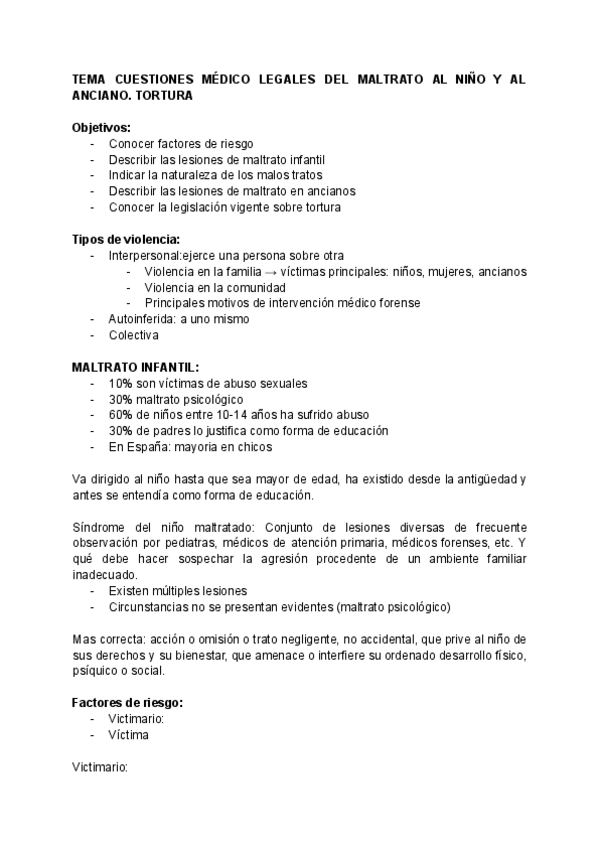 TEMA CUESTIONES MÉDICO LEGALES DEL MALTRATO AL NIÑO Y AL ANCIANO. TORTURA

Objetivos:
- Conocer factores de riesgo
- Describir las lesiones de maltrato infantil
- Indicar la naturaleza de los malos tratos
- Describir las lesiones de maltrato en ancianos
- Conocer la legislación vigente sobre tortura

Tipos de violencia:
- Interpersonal:ejerce una persona sobre otra
  - Violencia en la familia → víctimas principales: niños, mujeres, ancianos
  - Violencia en la comunidad
  - Principales motivos de intervención médico forense
- Autoinferida: a uno mismo
- Colectiva

MALTRATO INFANTIL:
- 10% son víctimas de abuso sexuales
- 30% maltrato psicológico
- 60% de niños entre 10-14 años ha sufrido abuso
- 30% de padres lo justifica como forma de educación
- En España: mayoria en chicos

Va dirigido al niño hasta que sea mayor de edad, ha existido desde la antigüedad y antes se entendía como forma de educación.

Síndrome del niño maltratado: Conjunto de lesiones diversas de frecuente observación por pediatras, médicos de atención primaria, médicos forenses, etc. Y qué debe hacer sospechar la agresión procedente de un ambiente familiar inadecuado.
- Existen múltiples lesiones
- Circunstancias no se presentan evidentes (maltrato psicológico)

Mas correcta: acción o omisión o trato negligente, no accidental, que prive al niño de sus derechos y su bienestar, que amenace o interfiere su ordenado desarrollo físico, psíquico o social.

Factores de riesgo:
- Victimario:
- Víctima

Victimario: